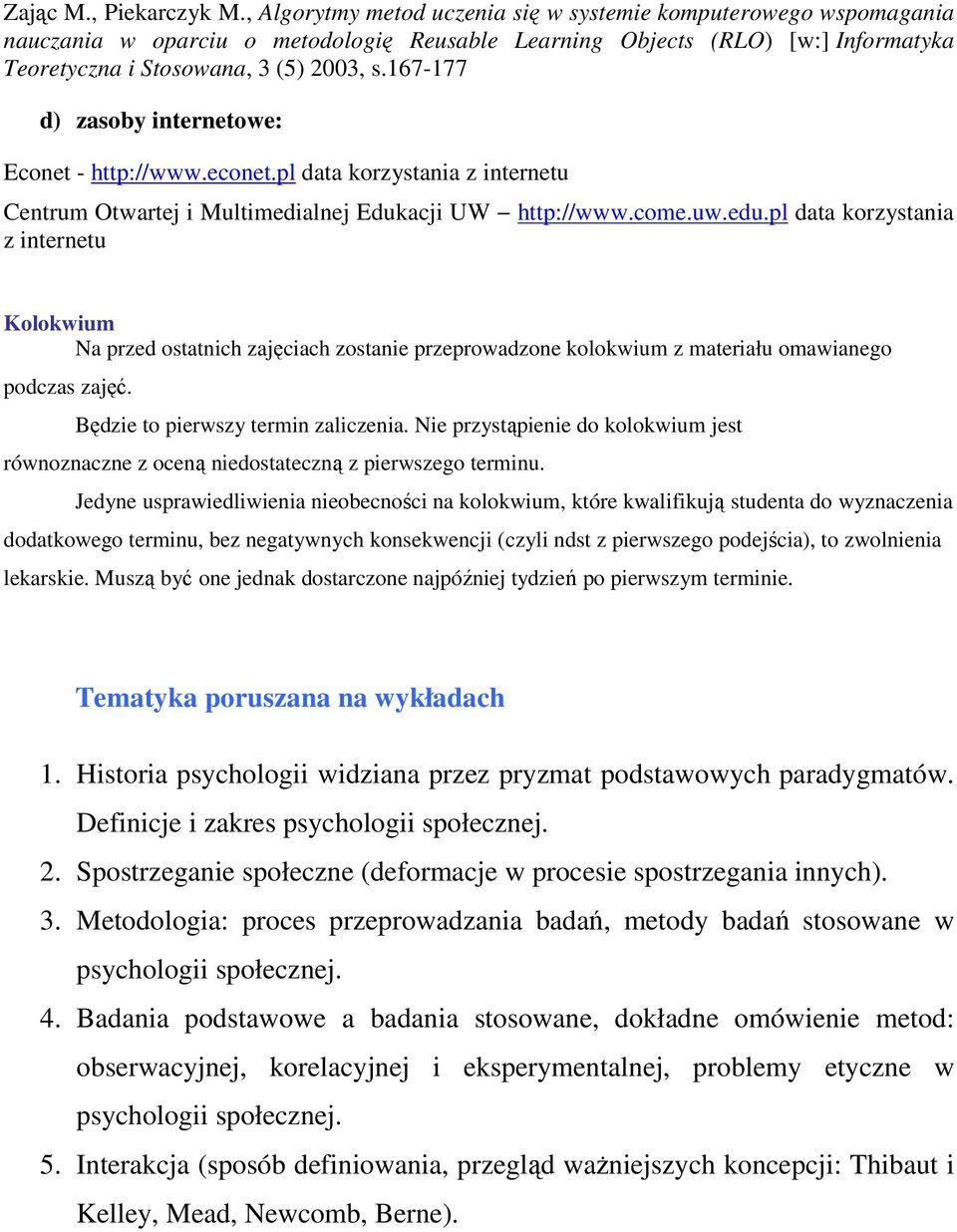 Zając M., Piekarczyk M., Algorytmy metod uczenia się w systemie komputerowego wspomagania nauczania w oparciu o metodologię Reusable Learning Objects (RLO) [w:] Informatyka Teoretyczna i Stosowana, 3 (5) 2003, s.167-177

d) zasoby internetowe:

Econet - http://www.econet.pl data korzystania z internetu

Centrum Otwartej i Multimedialnej Edukacji UW – http://www.come.uw.edu.pl data korzystania z internetu

Kolokwium

Na przed ostatnich zajęciach zostanie przeprowadzone kolokwium z materiału omawianego podczas zajęć.

Będzie to pierwszy termin zaliczenia. Nie przystąpienie do kolokwium jest równoznaczne z oceną niedostateczną z pierwszego terminu.

Jedyne usprawiedliwienia nieobecności na kolokwium, które kwalifikują studenta do wyznaczenia dodatkowego terminu, bez negatywnych konsekwencji (czyli ndst z pierwszego podejścia), to zwolnienia lekarskie. Muszą być one jednak dostarczone najpóźniej tydzień po pierwszym terminie.

Tematyka poruszana na wykładach

1. Historia psychologii widziana przez pryzmat podstawowych paradygmatów. Definicje i zakres psychologii społecznej.
2. Spostrzeganie społeczne (deformacje w procesie spostrzegania innych).
3. Metodologia: proces przeprowadzania badań, metody badań stosowane w psychologii społecznej.
4. Badania podstawowe a badania stosowane, dokładne omówienie metod: obserwacyjnej, korelacyjnej i eksperymentalnej, problemy etyczne w psychologii społecznej.
5. Interakcja (sposób definiowania, przegląd ważniejszych koncepcji: Thibaut i Kelley, Mead, Newcomb, Berne).